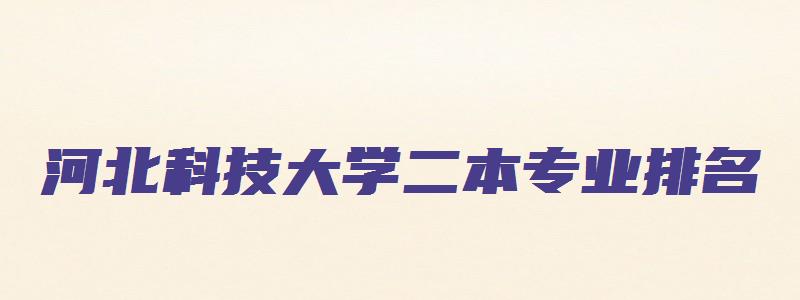 河北科技大学二本专业排名